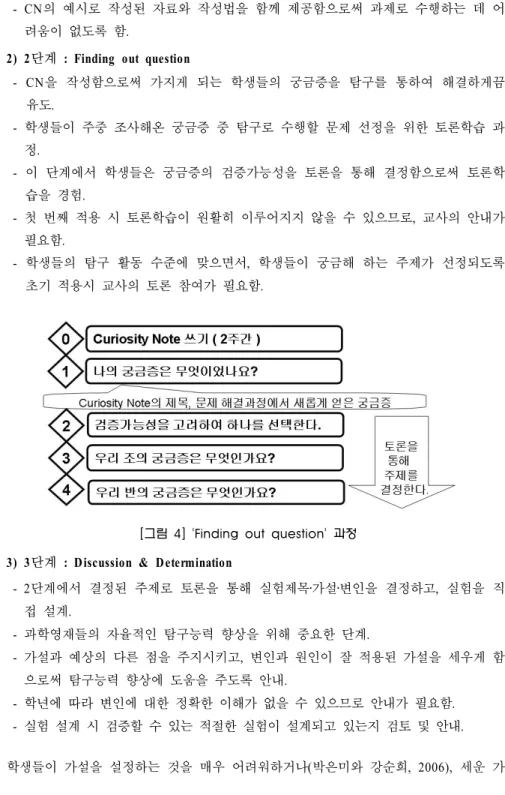 - CN의 예시로 작성된 자료와 작성법을 함께 제공함으로써 과제로 수행하는 데 어려움이 없도록 함.

2) 2단계 : Finding out question

- CN을 작성함으로써 가지게 되는 학생들의 궁금증을 탐구를 통하여 해결하게끔 유도.
- 학생들이 주중 조사해온 궁금증 중 탐구로 수행할 문제 선정을 위한 토론학습 과정.
- 이 단계에서 학생들은 궁금증의 검증가능성을 토론을 통해 결정함으로써 토론학습을 경험.
- 첫 번째 적용 시 토론학습이 원활히 이루어지지 않을 수 있으므로, 교사의 안내가 필요함.
- 학생들의 탐구 활동 수준에 맞으면서, 학생들이 궁금해 하는 주제가 선정되도록 초기 적용시 교사의 토론 참여가 필요함.

0 Curiosity Note 쓰기 ( 2주간 )

1 나의 궁금증은 무엇이었나요?

Curiosity Note의 제목, 문제 해결과정에서 새롭게 얻은 궁금증

2 검증가능성을 고려하여 하나를 선택한다.

3 우리 조의 궁금증은 무엇인가요?

4 우리 반의 궁금증은 무엇인가요?

토론을 통해 주제를 결정한다.

[그림 4] 'Finding out question' 과정

3) 3단계 : Discussion & Determination

- 2단계에서 결정된 주제로 토론을 통해 실험제목·가설·변인을 결정하고, 실험을 직접 설계.
- 과학영재들의 자율적인 탐구능력 향상을 위해 중요한 단계.
- 가설과 예상의 다른 점을 주지시키고, 변인과 원인이 잘 적용된 가설을 세우게 함으로써 탐구능력 향상에 도움을 주도록 안내.
- 학년에 따라 변인에 대한 정확한 이해가 없을 수 있으므로 안내가 필요함.
- 실험 설계 시 검증할 수 있는 적절한 실험이 설계되고 있는지 검토 및 안내.

학생들이 가설을 설정하는 것을 매우 어려워하거나(박은미와 강순희, 2006), 세운 가